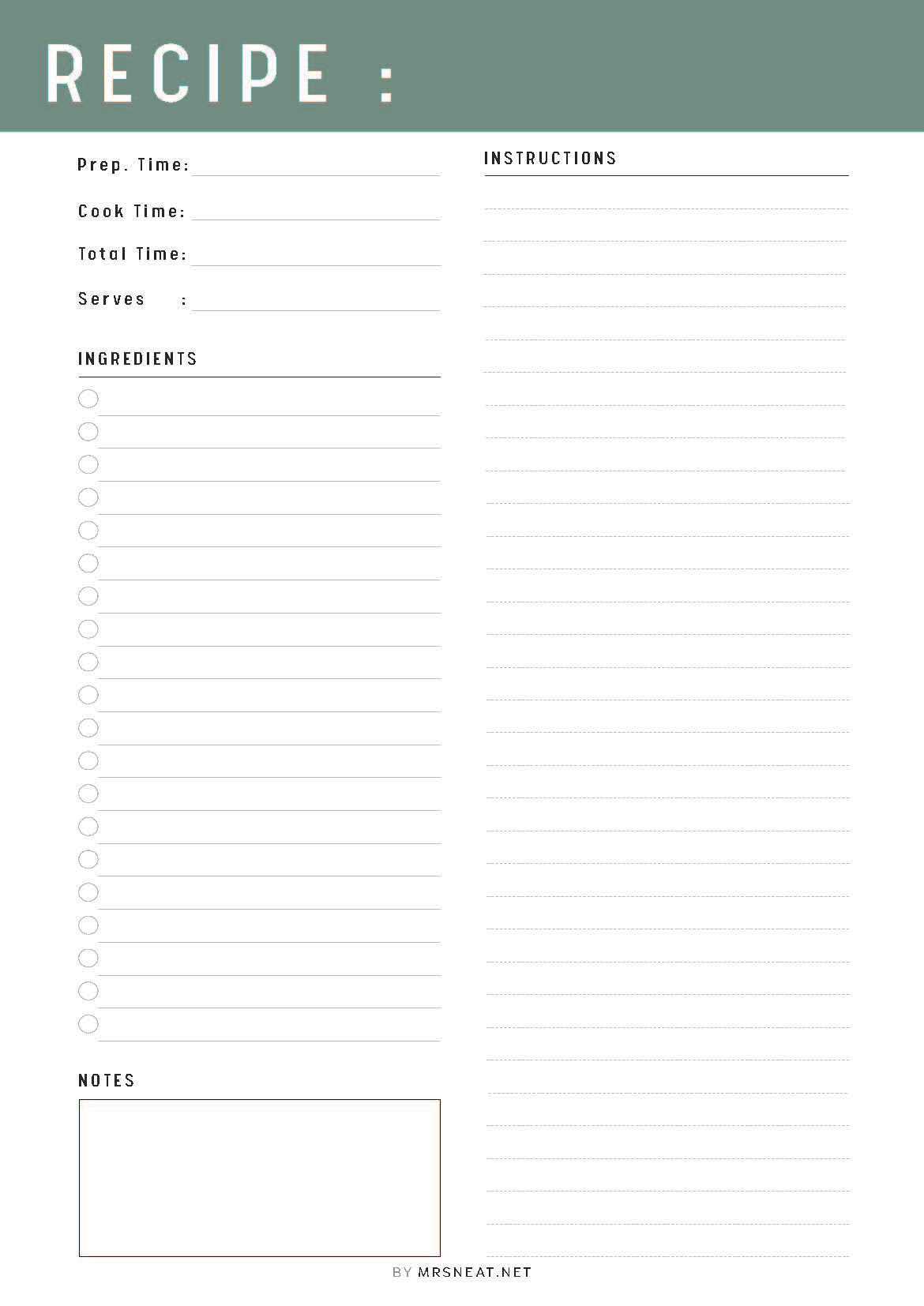 RECIPE :

Prep. Time:

Cook Time:

Total Time:

Serves :

INGREDIENTS

NOTES

INSTRUCTIONS

BY MRSNEAT.NET